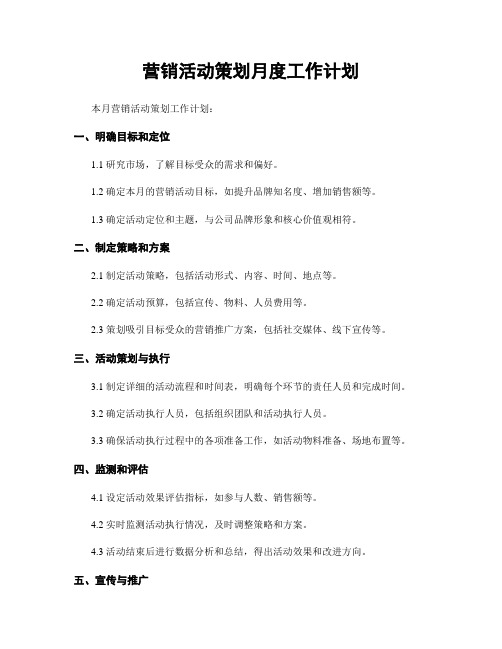 营销活动策划月度工作计划

本月营销活动策划工作计划：

一、明确目标和定位

1.1 研究市场，了解目标受众的需求和偏好。

1.2 确定本月的营销活动目标，如提升品牌知名度、增加销售额等。

1.3 确定活动定位和主题，与公司品牌形象和核心价值观相符。

二、制定策略和方案

2.1 制定活动策略，包括活动形式、内容、时间、地点等。

2.2 确定活动预算，包括宣传、物料、人员费用等。

2.3 策划吸引目标受众的营销推广方案，包括社交媒体、线下宣传等。

三、活动策划与执行

3.1 制定详细的活动流程和时间表，明确每个环节的责任人员和完成时间。

3.2 确定活动执行人员，包括组织团队和活动执行人员。

3.3 确保活动执行过程中的各项准备工作，如活动物料准备、场地布置等。

四、监测和评估

4.1 设定活动效果评估指标，如参与人数、销售额等。

4.2 实时监测活动执行情况，及时调整策略和方案。

4.3 活动结束后进行数据分析和总结，得出活动效果和改进方向。

五、宣传与推广